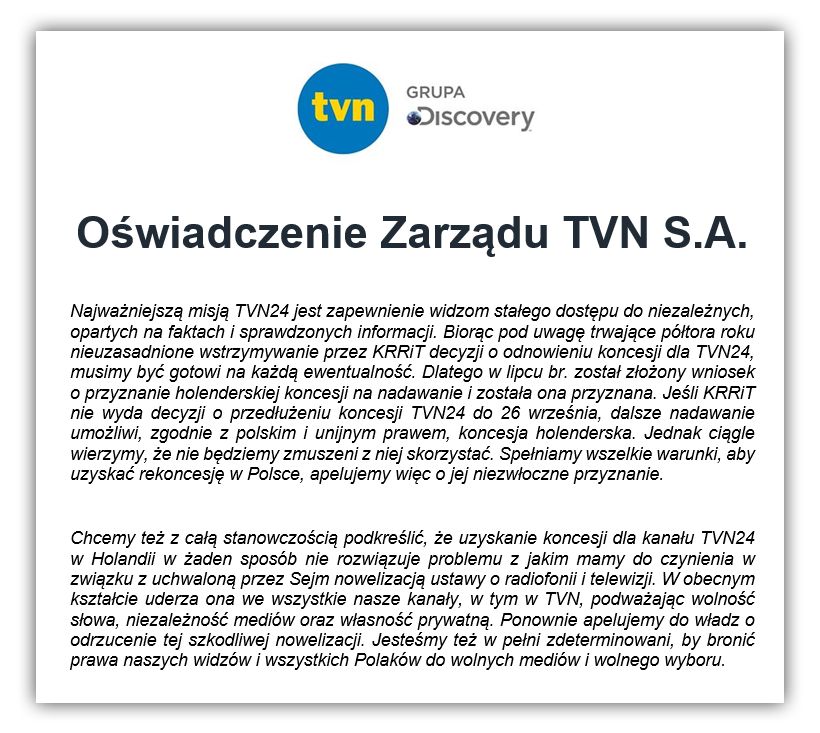 tvn

GRUPA
Discovery

Oświadczenie Zarządu TVN S.A.

Najważniejszą misją TVN24 jest zapewnienie widzom stałego dostępu do niezależnych, opartych na faktach i sprawdzonych informacji. Biorąc pod uwagę trwające półtora roku nieuzasadnione wstrzymywanie przez KRRiT decyzji o odnowieniu koncesji dla TVN24, musimy być gotowi na każdą ewentualność. Dlatego w lipcu br. został złożony wniosek o przyznanie holenderskiej koncesji na nadawanie i została ona przyznana. Jeśli KRRiT nie wyda decyzji o przedłużeniu koncesji TVN24 do 26 września, dalsze nadawanie umożliwi, zgodnie z polskim i unijnym prawem, koncesja holenderska. Jednak ciągle wierzymy, że nie będziemy zmuszeni z niej skorzystać. Spełniamy wszelkie warunki, aby uzyskać rekoncesję w Polsce, apelujemy więc o jej niezwłoczne przyznanie.

Chcemy też z całą stanowczością podkreślić, że uzyskanie koncesji dla kanału TVN24 w Holandii w żaden sposób nie rozwiązuje problemu z jakim mamy do czynienia w związku z uchwaloną przez Sejm nowelizacją ustawy o radiofonii i telewizji. W obecnym kształcie uderza ona we wszystkie nasze kanały, w tym w TVN, podważając wolność słowa, niezależność mediów oraz własność prywatną. Ponownie apelujemy do władz o odrzucenie tej szkodliwej nowelizacji. Jesteśmy też w pełni zdeterminowani, by bronić prawa naszych widzów i wszystkich Polaków do wolnych mediów i wolnego wyboru.